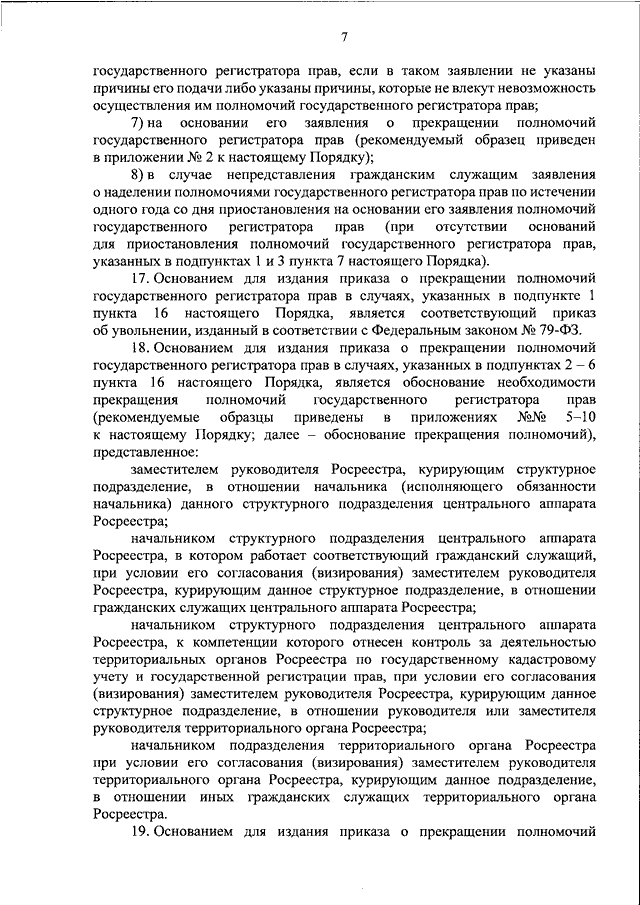 7

государственного регистратора прав, если в таком заявлении не указаны причины его подачи либо указаны причины, которые не влекут невозможность осуществления им полномочий государственного регистратора прав;

7) на основании его заявления о прекращении полномочий государственного регистратора прав (рекомендуемый образец приведен в приложении № 2 к настоящему Порядку);

8) в случае непредставления гражданским служащим заявления о наделении полномочиями государственного регистратора прав по истечении одного года со дня приостановления на основании его заявления полномочий государственного регистратора прав (при отсутствии оснований для приостановления полномочий государственного регистратора прав, указанных в подпунктах 1 и 3 пункта 7 настоящего Порядка).

17. Основанием для издания приказа о прекращении полномочий государственного регистратора прав в случаях, указанных в подпункте 1 пункта 16 настоящего Порядка, является соответствующий приказ об увольнении, изданный в соответствии с Федеральным законом № 79-ФЗ.

18. Основанием для издания приказа о прекращении полномочий государственного регистратора прав в случаях, указанных в подпунктах 2 – 6 пункта 16 настоящего Порядка, является обоснование необходимости прекращения полномочий государственного регистратора прав (рекомендуемые образцы приведены в приложениях №№ 5–10 к настоящему Порядку; далее – обоснование прекращения полномочий), представленное:

заместителем руководителя Росреестра, курирующим структурное подразделение, в отношении начальника (исполняющего обязанности начальника) данного структурного подразделения центрального аппарата Росреестра;

начальником структурного подразделения центрального аппарата Росреестра, в котором работает соответствующий гражданский служащий, при условии его согласования (визирования) заместителем руководителя Росреестра, курирующим данное структурное подразделение, в отношении гражданских служащих центрального аппарата Росреестра;

начальником структурного подразделения центрального аппарата Росреестра, к компетенции которого отнесен контроль за деятельностью территориальных органов Росреестра по государственному кадастровому учету и государственной регистрации прав, при условии его согласования (визирования) заместителем руководителя Росреестра, курирующим данное структурное подразделение, в отношении руководителя или заместителя руководителя территориального органа Росреестра;

начальником подразделения территориального органа Росреестра при условии его согласования (визирования) заместителем руководителя территориального органа Росреестра, курирующим данное подразделение, в отношении иных гражданских служащих территориального органа Росреестра.

19. Основанием для издания приказа о прекращении полномочий